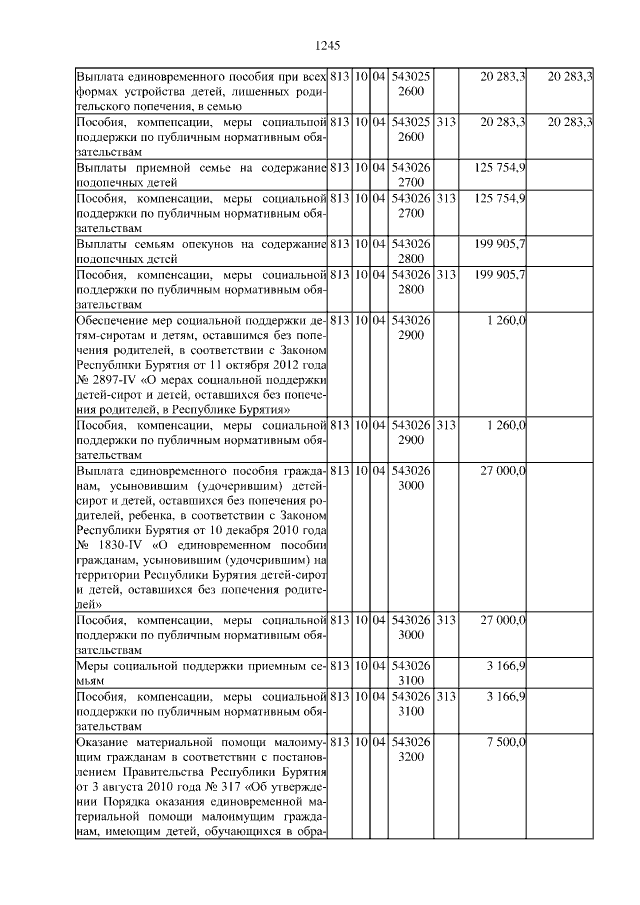 1245

| Выплата единовременного пособия при всех формах устройства детей, лишенных родительского попечения, в семью | 813 | 10 | 04 | 543025 2600 | | 20 283,3 | 20 283,3 |
|---|---|---|---|---|---|---|---|
| Пособия, компенсации, меры социальной поддержки по публичным нормативным обязательствам | 813 | 10 | 04 | 543025 2600 | 313 | 20 283,3 | 20 283,3 |
| Выплаты приемной семье на содержание подопечных детей | 813 | 10 | 04 | 543026 2700 | | 125 754,9 | |
| Пособия, компенсации, меры социальной поддержки по публичным нормативным обязательствам | 813 | 10 | 04 | 543026 2700 | 313 | 125 754,9 | |
| Выплаты семьям опекунов на содержание подопечных детей | 813 | 10 | 04 | 543026 2800 | | 199 905,7 | |
| Пособия, компенсации, меры социальной поддержки по публичным нормативным обязательствам | 813 | 10 | 04 | 543026 2800 | 313 | 199 905,7 | |
| Обеспечение мер социальной поддержки детям-сиротам и детям, оставшимся без попечения родителей, в соответствии с Законом Республики Бурятия от 11 октября 2012 года № 2897-IV «О мерах социальной поддержки детей-сирот и детей, оставшихся без попечения родителей, в Республике Бурятия» | 813 | 10 | 04 | 543026 2900 | | 1 260,0 | |
| Пособия, компенсации, меры социальной поддержки по публичным нормативным обязательствам | 813 | 10 | 04 | 543026 2900 | 313 | 1 260,0 | |
| Выплата единовременного пособия гражданам, усыновившим (удочерившим) детей-сирот и детей, оставшихся без попечения родителей, ребенка, в соответствии с Законом Республики Бурятия от 10 декабря 2010 года № 1830-IV «О единовременном пособии гражданам, усыновившим (удочерившим) на территории Республики Бурятия детей-сирот и детей, оставшихся без попечения родителей» | 813 | 10 | 04 | 543026 3000 | | 27 000,0 | |
| Пособия, компенсации, меры социальной поддержки по публичным нормативным обязательствам | 813 | 10 | 04 | 543026 3000 | 313 | 27 000,0 | |
| Меры социальной поддержки приемным семьям | 813 | 10 | 04 | 543026 3100 | | 3 166,9 | |
| Пособия, компенсации, меры социальной поддержки по публичным нормативным обязательствам | 813 | 10 | 04 | 543026 3100 | 313 | 3 166,9 | |
| Оказание материальной помощи малоимущим гражданам в соответствии с постановлением Правительства Республики Бурятия от 3 августа 2010 года № 317 «Об утверждении Порядка оказания единовременной материальной помощи малоимущим гражданам, имеющим детей, обучающихся в обра- | 813 | 10 | 04 | 543026 3200 | | 7 500,0 | |